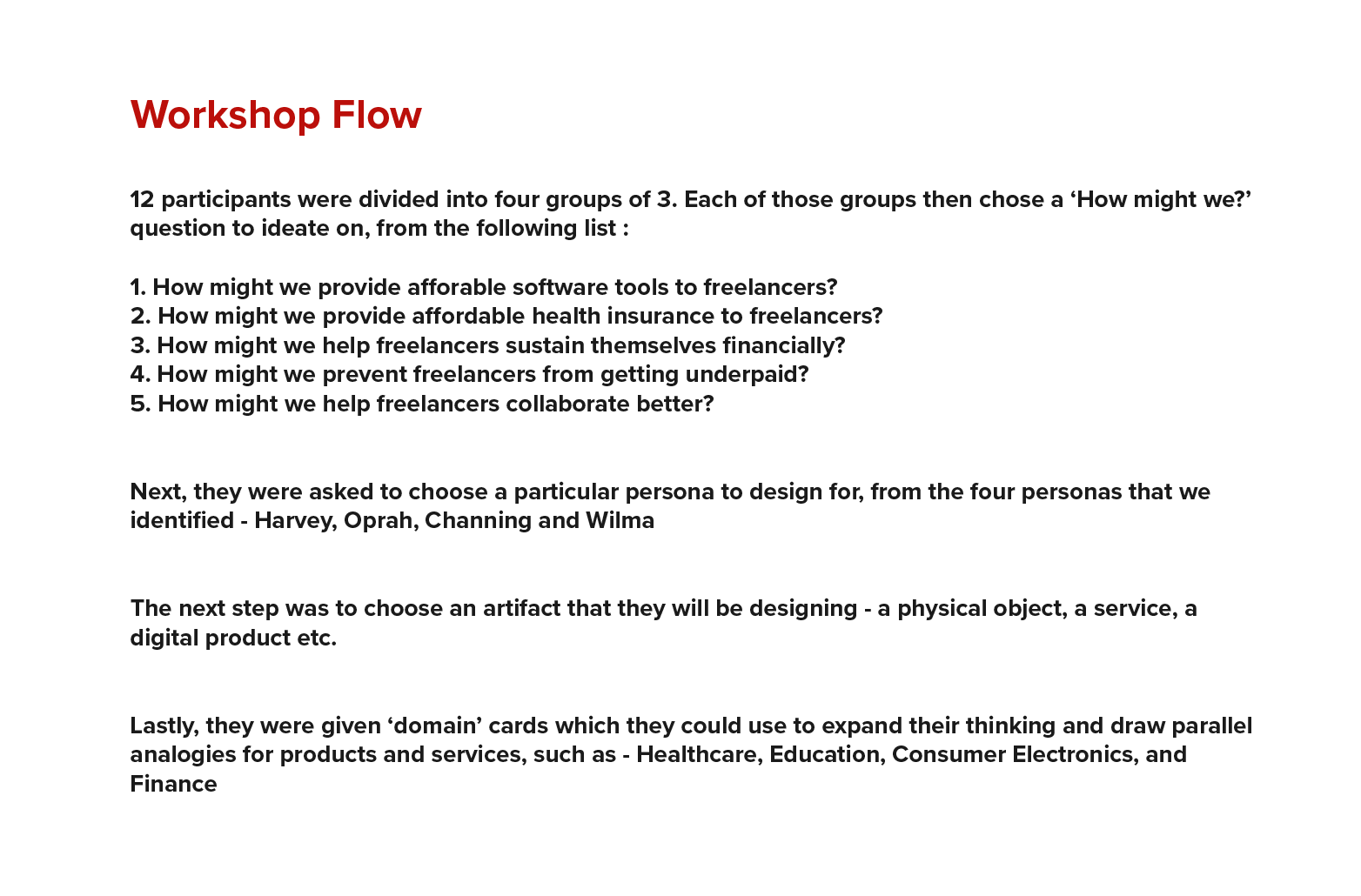 Workshop Flow

12 participants were divided into four groups of 3. Each of those groups then chose a ‘How might we?’ question to ideate on, from the following list :

1. How might we provide afforable software tools to freelancers?
2. How might we provide affordable health insurance to freelancers?
3. How might we help freelancers sustain themselves financially?
4. How might we prevent freelancers from getting underpaid?
5. How might we help freelancers collaborate better?

Next, they were asked to choose a particular persona to design for, from the four personas that we identified - Harvey, Oprah, Channing and Wilma

The next step was to choose an artifact that they will be designing - a physical object, a service, a digital product etc.

Lastly, they were given ‘domain’ cards which they could use to expand their thinking and draw parallel analogies for products and services, such as - Healthcare, Education, Consumer Electronics, and Finance